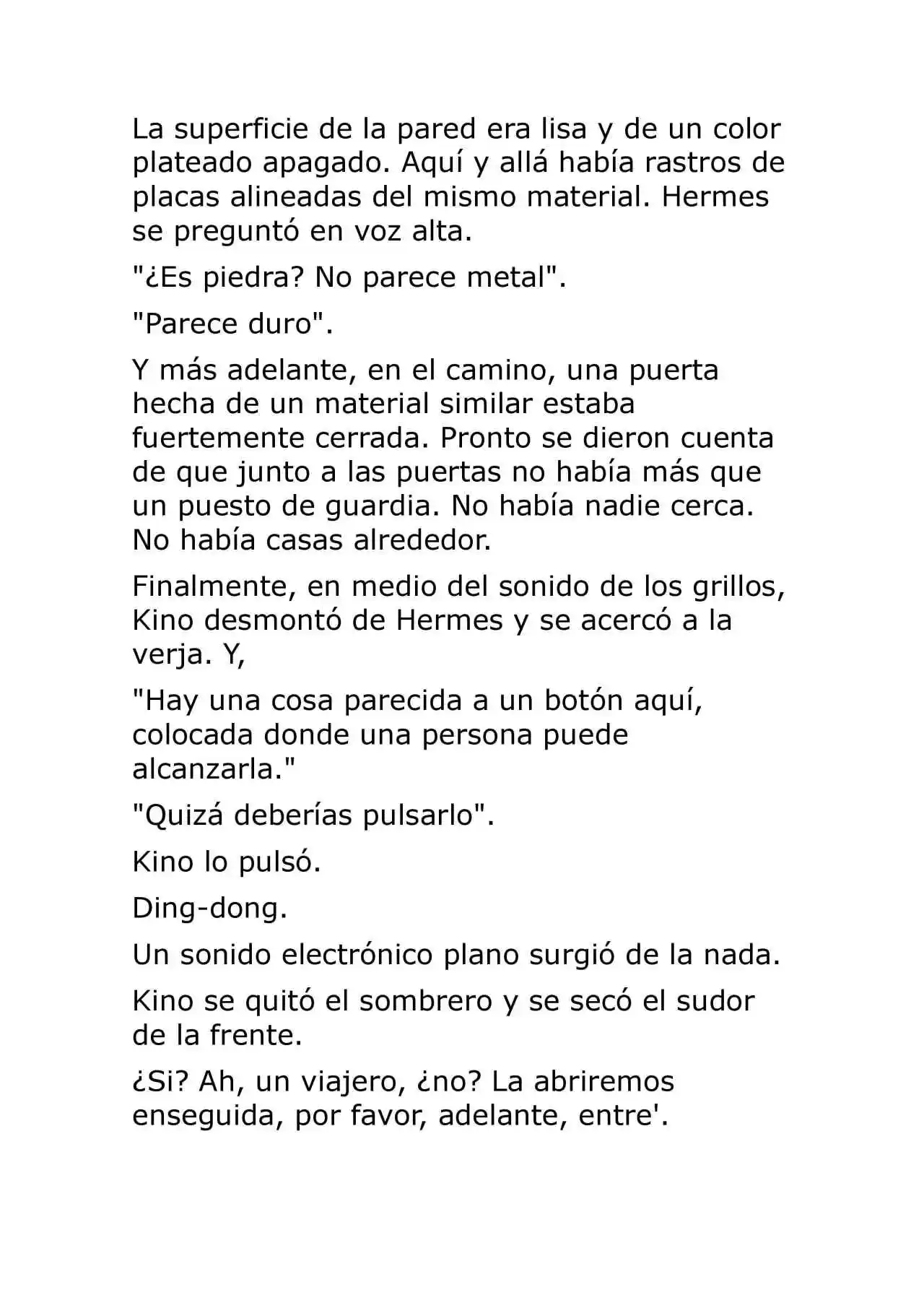 La superficie de la pared era lisa y de un color plateado apagado. Aquí y allá había rastros de placas alineadas del mismo material. Hermes se preguntó en voz alta.

"¿Es piedra? No parece metal".

"Parece duro".

Y más adelante, en el camino, una puerta hecha de un material similar estaba fuertemente cerrada. Pronto se dieron cuenta de que junto a las puertas no había más que un puesto de guardia. No había nadie cerca. No había casas alrededor.

Finalmente, en medio del sonido de los grillos, Kino desmontó de Hermes y se acercó a la verja. Y,

"Hay una cosa parecida a un botón aquí, colocada donde una persona puede alcanzarla."

"Quizá deberías pulsarlo".

Kino lo pulsó.

Ding-dong.

Un sonido electrónico plano surgió de la nada.

Kino se quitó el sombrero y se secó el sudor de la frente.

¿Si? Ah, un viajero, ¿no? La abriremos enseguida, por favor, adelante, entre'.